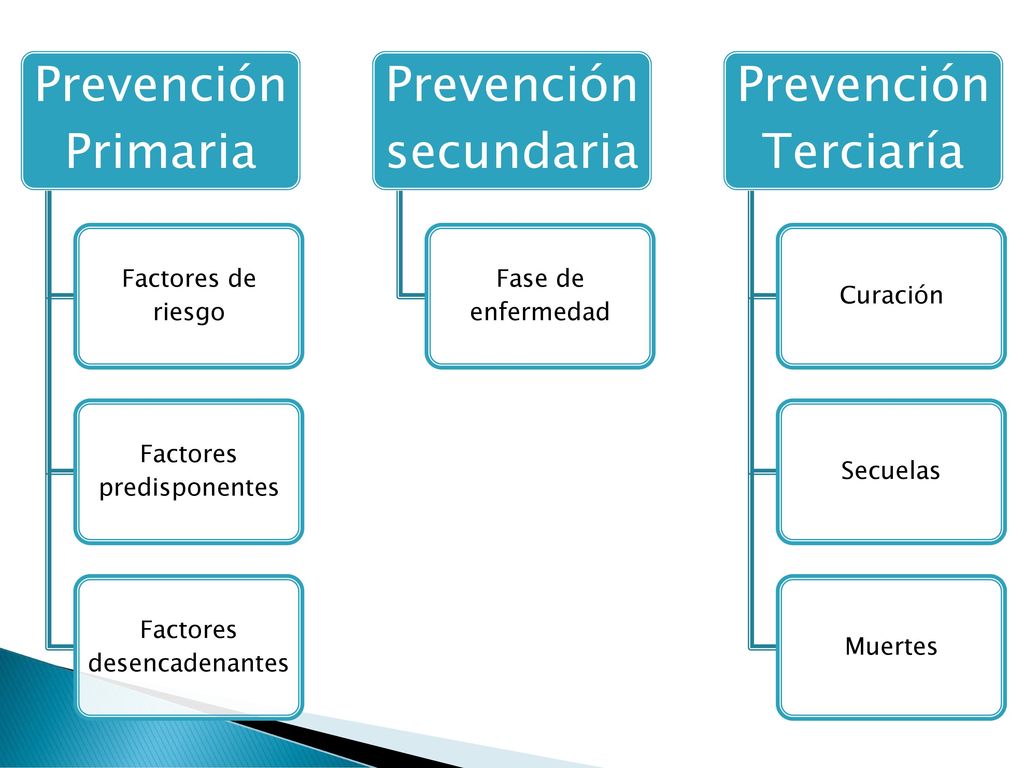 Prevención Primaria

Factores de riesgo

Factores predisponentes

Factores desencadenantes

Prevención secundaria

Fase de enfermedad

Prevención Terciaría

Curación

Secuelas

Muertes